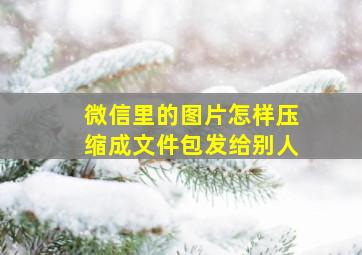 微信里的图片怎样压缩成文件包发给别人